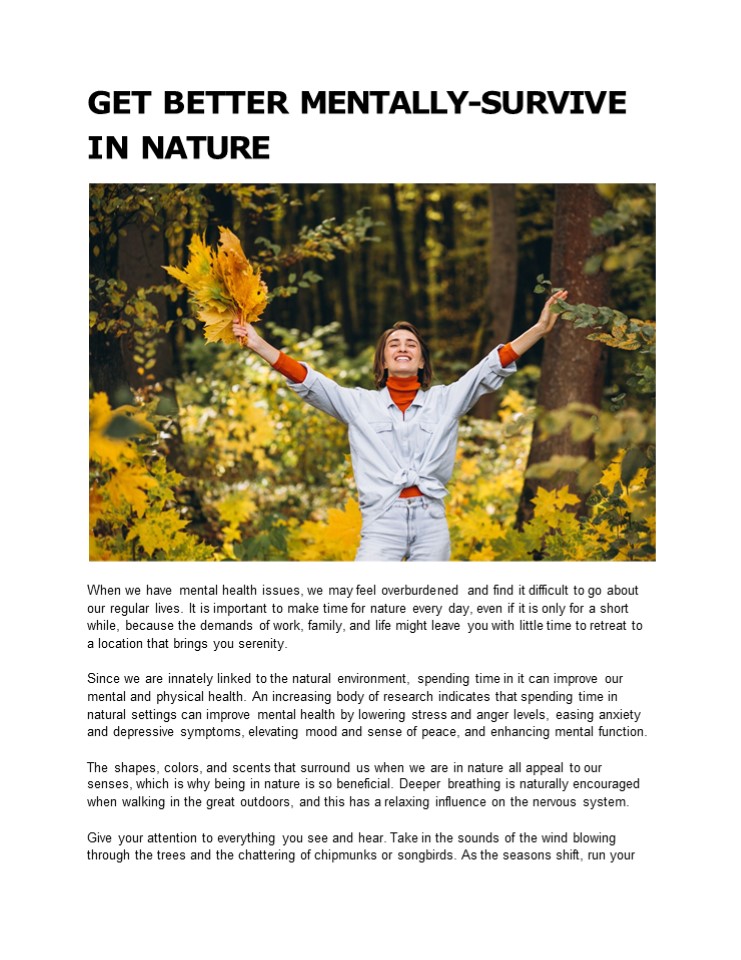 GET BETTER MENTALLY-SURVIVE IN NATURE

When we have mental health issues, we may feel overburdened and find it difficult to go about our regular lives. It is important to make time for nature every day, even if it is only for a short while, because the demands of work, family, and life might leave you with little time to retreat to a location that brings you serenity.

Since we are innately linked to the natural environment, spending time in it can improve our mental and physical health. An increasing body of research indicates that spending time in natural settings can improve mental health by lowering stress and anger levels, easing anxiety and depressive symptoms, elevating mood and sense of peace, and enhancing mental function.

The shapes, colors, and scents that surround us when we are in nature all appeal to our senses, which is why being in nature is so beneficial. Deeper breathing is naturally encouraged when walking in the great outdoors, and this has a relaxing influence on the nervous system.

Give your attention to everything you see and hear. Take in the sounds of the wind blowing through the trees and the chattering of chipmunks or songbirds. As the seasons shift, run your